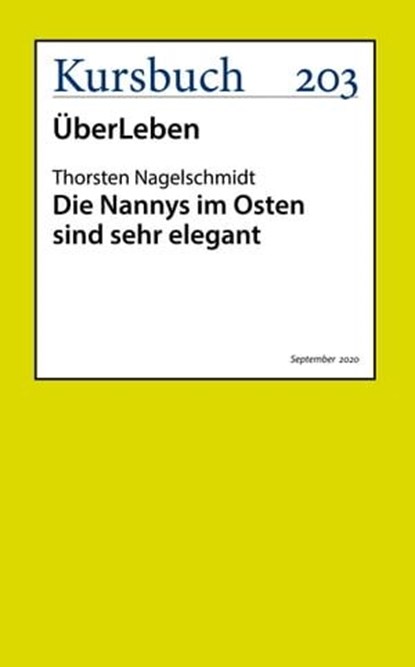 Kursbuch 203

ÜberLeben

Thorsten Nagelschmidt
Die Nannys im Osten sind sehr elegant

September 2020